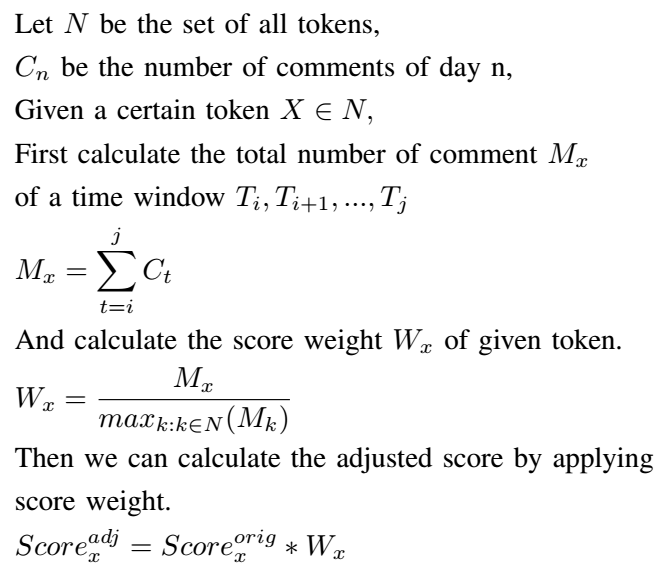 Let $N$ be the set of all tokens,
$C_n$ be the number of comments of day n,
Given a certain token $X \in N$,
First calculate the total number of comment $M_x$ of a time window $T_i, T_{i+1}, ..., T_j$

$M_x = \sum_{t=i}^{j} C_t$

And calculate the score weight $W_x$ of given token.

$W_x = \frac{M_x}{max_{k:k \in N}(M_k)}$

Then we can calculate the adjusted score by applying score weight.

$Score_x^{adj} = Score_x^{orig} * W_x$